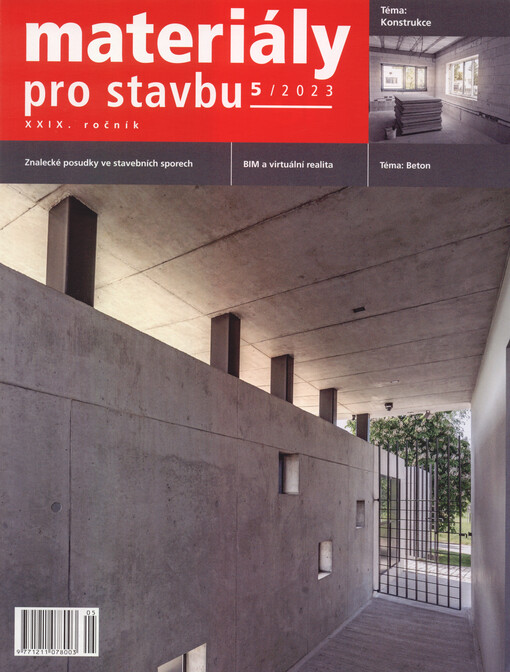 materiály pro stavbu 5/2023

XXIX. ročník

Téma: Konstrukce

Znalecké posudky ve stavebních sporech

BIM a virtuální realita

Téma: Beton

05

9 771211 078003